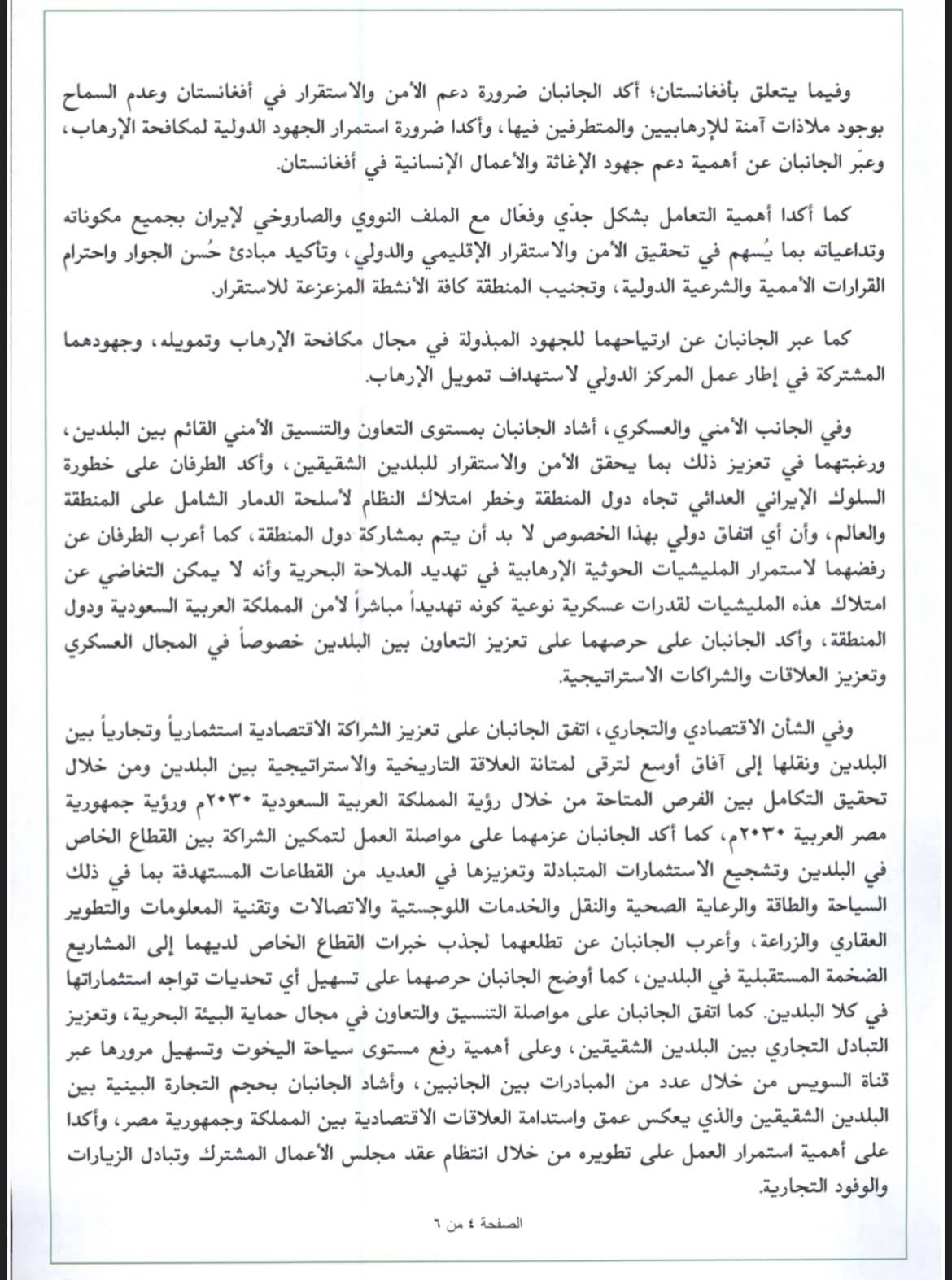 وفيما يتعلق بأفغانستان؛ أكد الجانبان ضرورة دعم الأمن والاستقرار في أفغانستان وعدم السماح بوجود ملاذات آمنة للإرهابيين والمتطرفين فيها، وأكدا ضرورة استمرار الجهود الدولية لمكافحة الإرهاب، وعبّر الجانبان عن أهمية دعم جهود الإغاثة والأعمال الإنسانية في أفغانستان.

كما أكدا أهمية التعامل بشكل جدّي وفعّال مع الملف النووي والصاروخي لإيران بجميع مكوناته وتداعياته بما يُسهم في تحقيق الأمن والاستقرار الإقليمي والدولي، وتأكيد مبادئ حُسن الجوار واحترام القرارات الأممية والشرعية الدولية، وتجنيب المنطقة كافة الأنشطة المزعزعة للاستقرار.

كما عبر الجانبان عن ارتياحهما للجهود المبذولة في مجال مكافحة الإرهاب وتمويله، وجهودهما المشتركة في إطار عمل المركز الدولي لاستهداف تمويل الإرهاب.

وفي الجانب الأمني والعسكري، أشاد الجانبان بمستوى التعاون والتنسيق الأمني القائم بين البلدين، ورغبتهما في تعزيز ذلك بما يحقق الأمن والاستقرار للبلدين الشقيقين، وأكد الطرفان على خطورة السلوك الإيراني العدائي تجاه دول المنطقة وخطر امتلاك النظام لأسلحة الدمار الشامل على المنطقة والعالم، وأن أي اتفاق دولي بهذا الخصوص لا بد أن يتم بمشاركة دول المنطقة، كما أعرب الطرفان عن رفضهما لاستمرار المليشيات الحوثية الإرهابية في تهديد الملاحة البحرية وأنه لا يمكن التغاضي عن امتلاك هذه المليشيات لقدرات عسكرية نوعية كونه تهديداً مباشراً لأمن المملكة العربية السعودية ودول المنطقة، وأكد الجانبان على حرصهما على تعزيز التعاون بين البلدين خصوصاً في المجال العسكري وتعزيز العلاقات والشراكات الاستراتيجية.

وفي الشأن الاقتصادي والتجاري، اتفق الجانبان على تعزيز الشراكة الاقتصادية استثمارياً وتجارياً بين البلدين ونقلها إلى آفاق أوسع لترقى لمتانة العلاقة التاريخية والاستراتيجية بين البلدين ومن خلال تحقيق التكامل بين الفرص المتاحة من خلال رؤية المملكة العربية السعودية ٢٠٣٠م ورؤية جمهورية مصر العربية ٢٠٣٠م، كما أكد الجانبان عزمهما على مواصلة العمل لتمكين الشراكة بين القطاع الخاص في البلدين وتشجيع الاستثمارات المتبادلة وتعزيزها في العديد من القطاعات المستهدفة بما في ذلك السياحة والطاقة والرعاية الصحية والنقل والخدمات اللوجستية والاتصالات وتقنية المعلومات والتطوير العقاري والزراعة، وأعرب الجانبان عن تطلعهما لجذب خبرات القطاع الخاص لديهما إلى المشاريع الضخمة المستقبلية في البلدين، كما أوضح الجانبان حرصهما على تسهيل أي تحديات تواجه استثماراتها في كلا البلدين. كما اتفق الجانبان على مواصلة التنسيق والتعاون في مجال حماية البيئة البحرية، وتعزيز التبادل التجاري بين البلدين الشقيقين، وعلى أهمية رفع مستوى سياحة اليخوت وتسهيل مرورها عبر قناة السويس من خلال عدد من المبادرات بين الجانبين، وأشاد الجانبان بحجم التجارة البينية بين البلدين الشقيقين والذي يعكس عمق واستدامة العلاقات الاقتصادية بين المملكة وجمهورية مصر، وأكدا على أهمية استمرار العمل على تطويره من خلال انتظام عقد مجلس الأعمال المشترك وتبادل الزيارات والوفود التجارية.

الصفحة ٤ من ٦